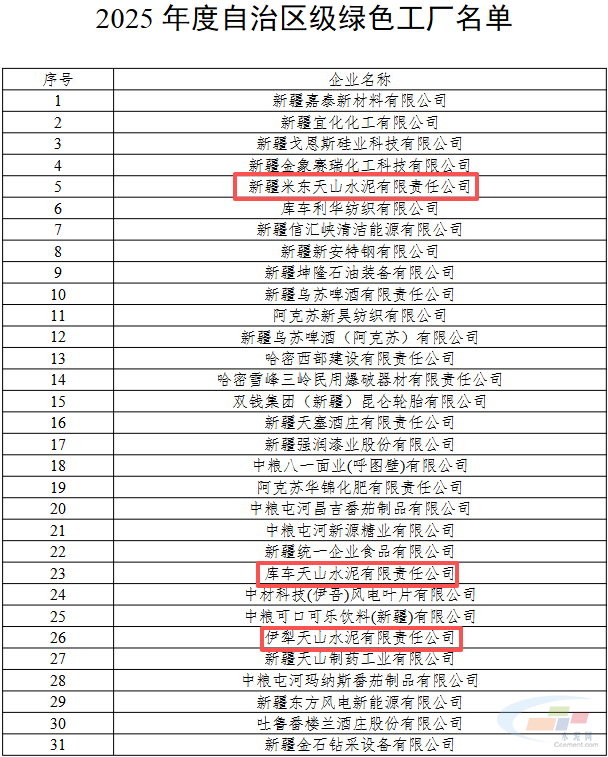 2025年度自治区级绿色工厂名单

| 序号 | 企业名称 |
|---|---|
| 1 | 新疆嘉泰新材料有限公司 |
| 2 | 新疆宜化化工有限公司 |
| 3 | 新疆戈恩斯硅业科技有限公司 |
| 4 | 新疆金象赛瑞化工科技有限公司 |
| 5 | 新疆米东天山水泥有限责任公司 |
| 6 | 库车利华纺织有限公司 |
| 7 | 新疆信汇峡清洁能源有限公司 |
| 8 | 新疆新安特钢有限公司 |
| 9 | 新疆坤隆石油装备有限公司 |
| 10 | 新疆乌苏啤酒有限责任公司 |
| 11 | 阿克苏新昊纺织有限公司 |
| 12 | 新疆乌苏啤酒（阿克苏）有限公司 |
| 13 | 哈密西部建设有限责任公司 |
| 14 | 哈密雪峰三岭民用爆破器材有限责任公司 |
| 15 | 双钱集团（新疆）昆仑轮胎有限公司 |
| 16 | 新疆天塞酒庄有限责任公司 |
| 17 | 新疆强润漆业股份有限公司 |
| 18 | 中粮八一面业(呼图壁)有限公司 |
| 19 | 阿克苏华锦化肥有限责任公司 |
| 20 | 中粮屯河昌吉番茄制品有限公司 |
| 21 | 中粮屯河新源糖业有限公司 |
| 22 | 新疆统一企业食品有限公司 |
| 23 | 库车天山水泥有限责任公司 |
| 24 | 中材科技(伊吾)风电叶片有限公司 |
| 25 | 中粮可口可乐饮料(新疆)有限公司 |
| 26 | 伊犁天山水泥有限责任公司 |
| 27 | 新疆天山制药工业有限公司 |
| 28 | 中粮屯河玛纳斯番茄制品有限公司 |
| 29 | 新疆东方风电新能源有限公司 |
| 30 | 吐鲁番楼兰酒庄股份有限公司 |
| 31 | 新疆金石钻采设备有限公司 |

水泥网
Ccement.com